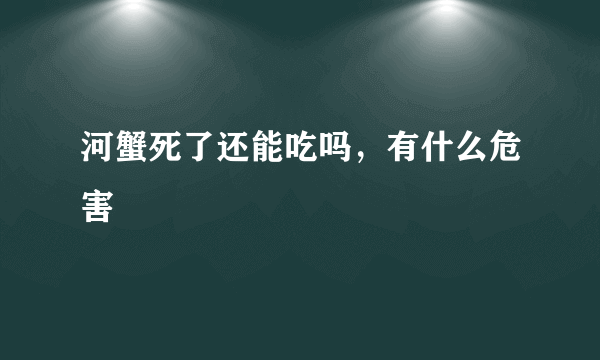 河蟹死了还能吃吗，有什么危害